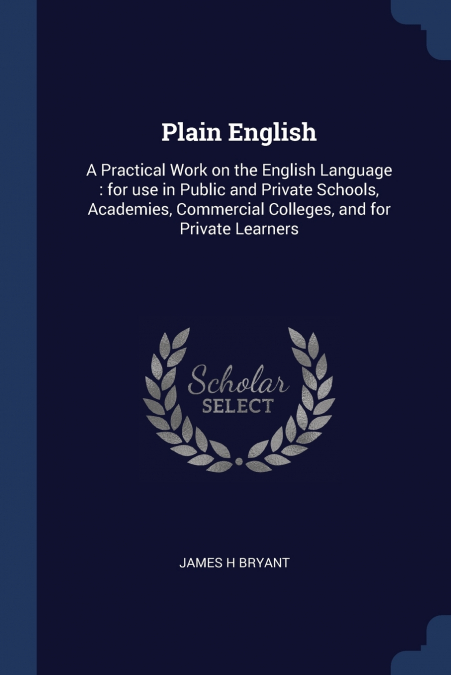 Plain English

A Practical Work on the English Language : for use in Public and Private Schools, Academies, Commercial Colleges, and for Private Learners

Scholar SELECT

JAMES H BRYANT